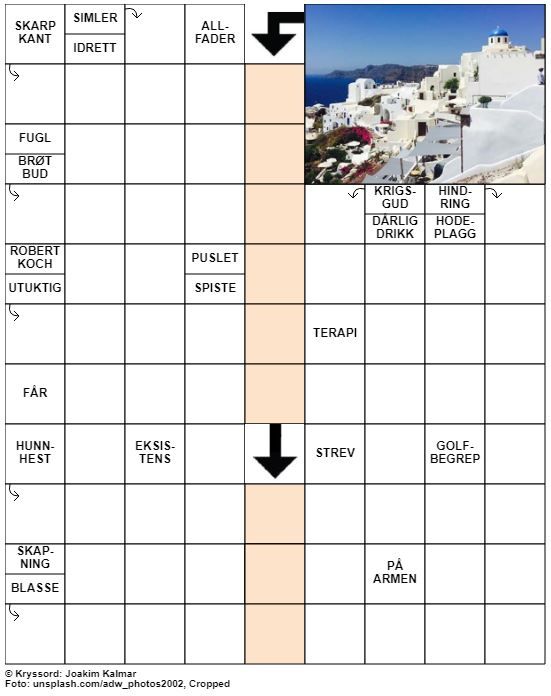 SKARP KANT

SIMLER

IDRETT

ALLFADER

FUGL

BRØT BUD

KRIGSGUD

DÅRLIG DRIKK

HINDRING

HODEPLAGG

ROBERT KOCH

UTUKTIG

PUSLET

SPISTE

TERAPI

FÅR

HUNNHEST

EKSISTENS

STREV

GOLFBEGREP

SKAPNING

BLASSE

PÅ ARMEN

© Kryssord: Joakim Kalmar
Foto: unsplash.com/adw_photos2002, Cropped